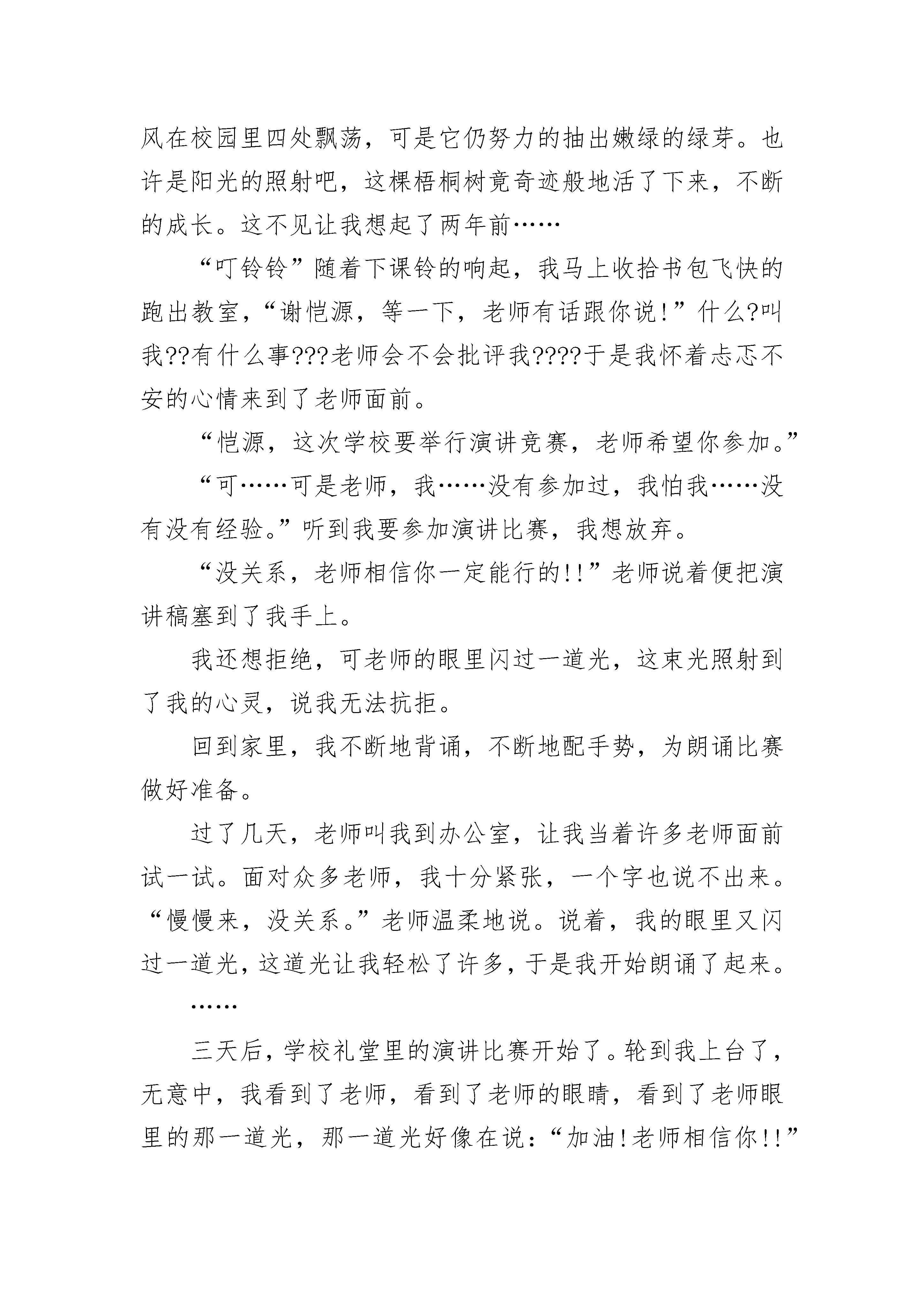 风在校园里四处飘荡，可是它仍努力的抽出嫩绿的绿芽。也许是阳光的照射吧，这棵梧桐树竟奇迹般地活了下来，不断的成长。这不见让我想起了两年前……

“叮铃铃”随着下课铃的响起，我马上收拾书包飞快的跑出教室，“谢恺源，等一下，老师有话跟你说！”什么?叫我??有什么事???老师会不会批评我????于是我怀着忐忑不安的心情来到了老师面前。

“恺源，这次学校要举行演讲竞赛，老师希望你参加。”

“可……可是老师，我……没有参加过，我怕我……没有没有经验。”听到我要参加演讲比赛，我想放弃。

“没关系，老师相信你一定能行的!!”老师说着便把演讲稿塞到了我手上。

我还想拒绝，可老师的眼里闪过一道光，这束光照射到了我的心灵，说我无法抗拒。

回到家里，我不断地背诵，不断地配手势，为朗诵比赛做好准备。

过了几天，老师叫我到办公室，让我当着许多老师面前试一试。面对众多老师，我十分紧张，一个字也说不出来。“慢慢来，没关系。”老师温柔地说。说着，我的眼里又闪过一道光，这道光让我轻松了许多，于是我开始朗诵了起来。

……

三天后，学校礼堂里的演讲比赛开始了。轮到我上台了，无意中，我看到了老师，看到了老师的眼睛，看到了老师眼里的那一道光，那一道光好像在说：“加油!老师相信你!!”